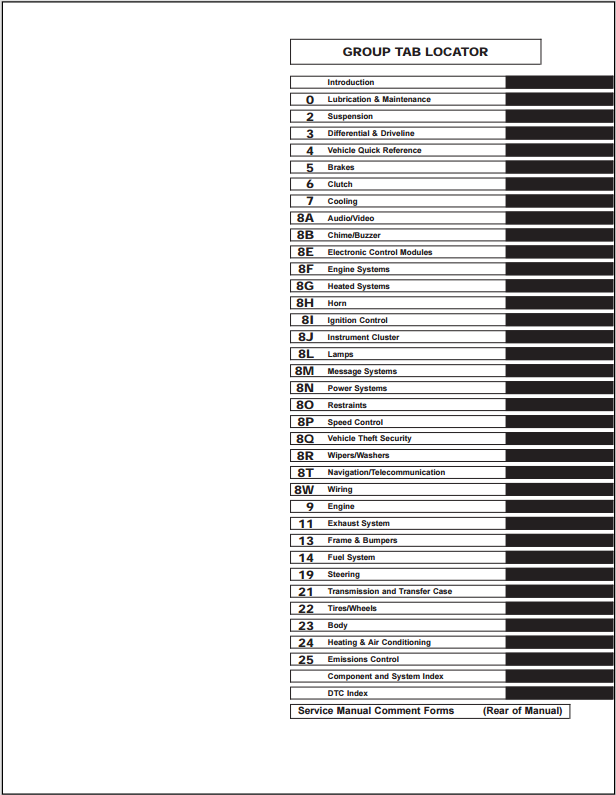 GROUP TAB LOCATOR

| | |
|---|---|
| | Introduction |
| 0 | Lubrication & Maintenance |
| 2 | Suspension |
| 3 | Differential & Driveline |
| 4 | Vehicle Quick Reference |
| 5 | Brakes |
| 6 | Clutch |
| 7 | Cooling |
| 8A | Audio/Video |
| 8B | Chime/Buzzer |
| 8E | Electronic Control Modules |
| 8F | Engine Systems |
| 8G | Heated Systems |
| 8H | Horn |
| 8I | Ignition Control |
| 8J | Instrument Cluster |
| 8L | Lamps |
| 8M | Message Systems |
| 8N | Power Systems |
| 8O | Restraints |
| 8P | Speed Control |
| 8Q | Vehicle Theft Security |
| 8R | Wipers/Washers |
| 8T | Navigation/Telecommunication |
| 8W | Wiring |
| 9 | Engine |
| 11 | Exhaust System |
| 13 | Frame & Bumpers |
| 14 | Fuel System |
| 19 | Steering |
| 21 | Transmission and Transfer Case |
| 22 | Tires/Wheels |
| 23 | Body |
| 24 | Heating & Air Conditioning |
| 25 | Emissions Control |
| | Component and System Index |
| | DTC Index |

Service Manual Comment Forms (Rear of Manual)